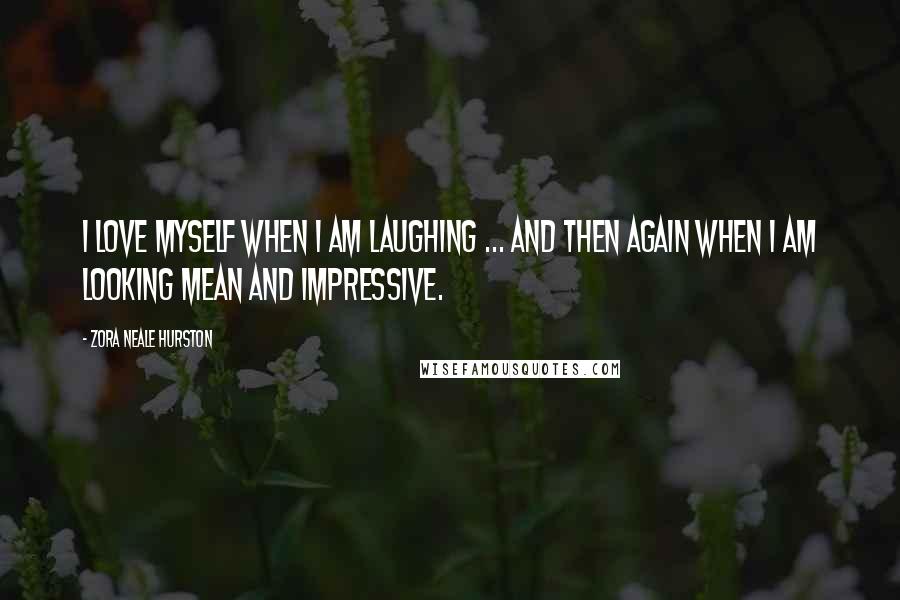 I LOVE MYSELF WHEN I AM LAUGHING ... AND THEN AGAIN WHEN I AM LOOKING MEAN AND IMPRESSIVE.

- ZORA NEALE HURSTON

WISEFAMOUSQUOTES.COM